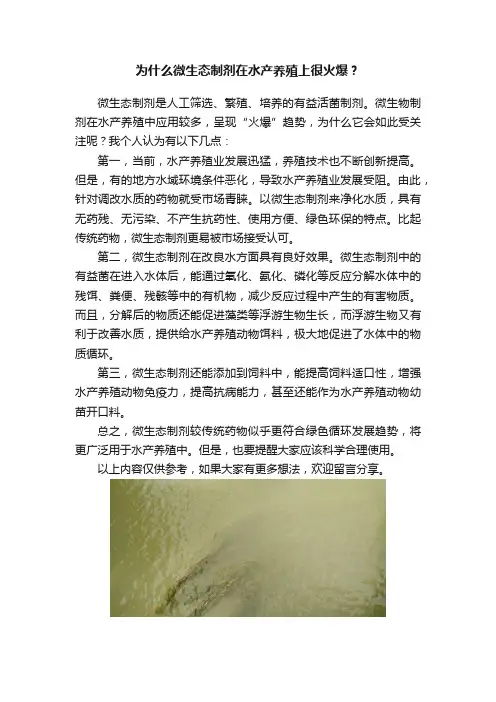 为什么微生态制剂在水产养殖上很火爆？

微生态制剂是人工筛选、繁殖、培养的有益活菌制剂。微生物制剂在水产养殖中应用较多，呈现“火爆”趋势，为什么它会如此受关注呢？我个人认为有以下几点：

第一，当前，水产养殖业发展迅猛，养殖技术也不断创新提高。但是，有的地方水域环境条件恶化，导致水产养殖业发展受阻。由此，针对调改水质的药物就受市场青睐。以微生态制剂来净化水质，具有无药残、无污染、不产生抗药性、使用方便、绿色环保的特点。比起传统药物，微生态制剂更易被市场接受认可。

第二，微生态制剂在改良水方面具有良好效果。微生态制剂中的有益菌在进入水体后，能通过氧化、氨化、磷化等反应分解水体中的残饵、粪便、残骸等中的有机物，减少反应过程中产生的有害物质。而且，分解后的物质还能促进藻类等浮游生物生长，而浮游生物又有利于改善水质，提供给水产养殖动物饵料，极大地促进了水体中的物质循环。

第三，微生态制剂还能添加到饲料中，能提高饲料适口性，增强水产养殖动物免疫力，提高抗病能力，甚至还能作为水产养殖动物幼苗开口料。

总之，微生态制剂较传统药物似乎更符合绿色循环发展趋势，将更广泛用于水产养殖中。但是，也要提醒大家应该科学合理使用。

以上内容仅供参考，如果大家有更多想法，欢迎留言分享。